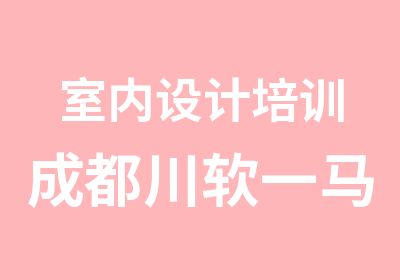 室内设计培训

成都川软一马